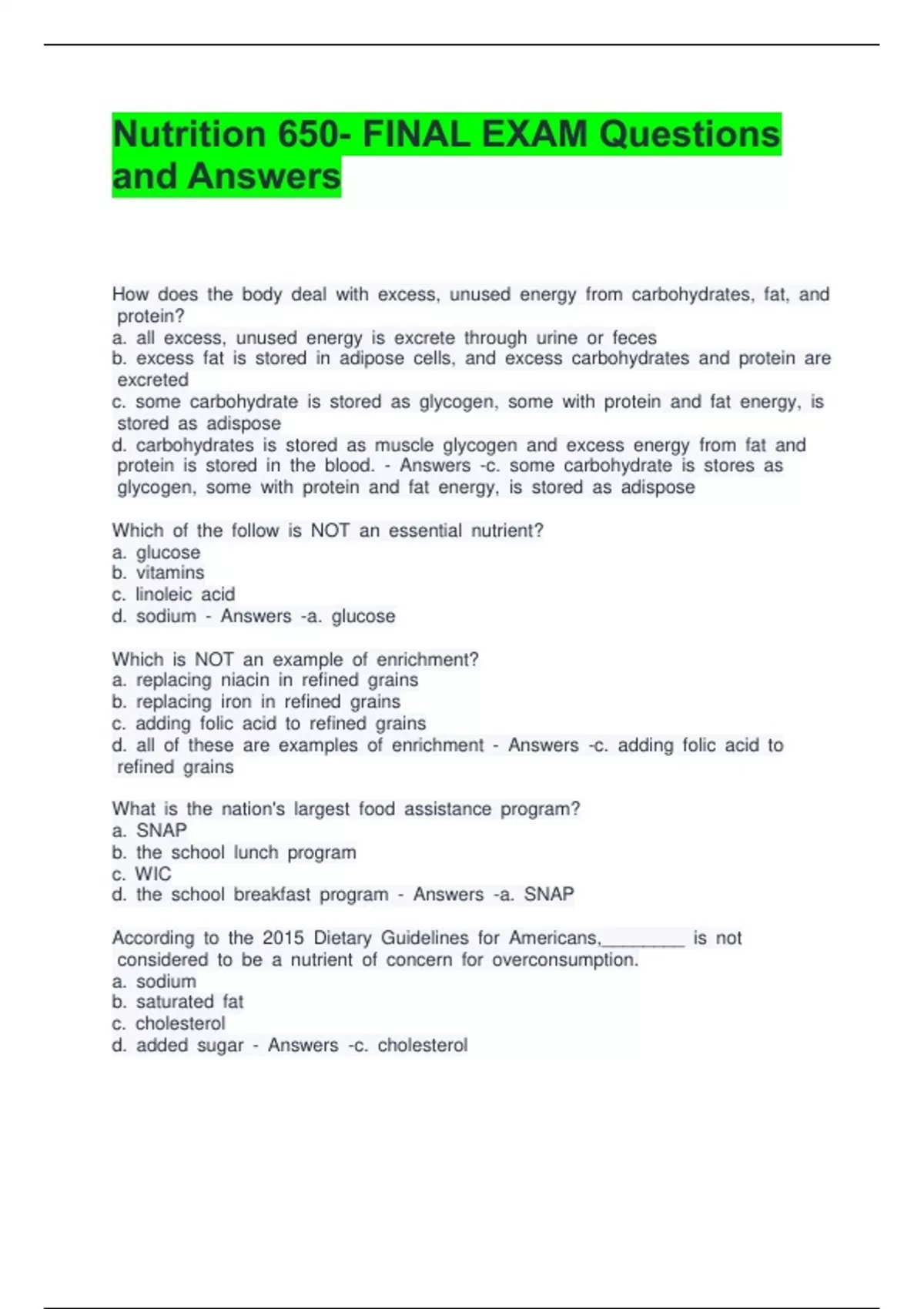 Nutrition 650- FINAL EXAM Questions and Answers

How does the body deal with excess, unused energy from carbohydrates, fat, and protein?
a. all excess, unused energy is excrete through urine or feces
b. excess fat is stored in adipose cells, and excess carbohydrates and protein are excreted
c. some carbohydrate is stored as glycogen, some with protein and fat energy, is stored as adispose
d. carbohydrates is stored as muscle glycogen and excess energy from fat and protein is stored in the blood. - Answers -c. some carbohydrate is stores as glycogen, some with protein and fat energy, is stored as adispose

Which of the follow is NOT an essential nutrient?
a. glucose
b. vitamins
c. linoleic acid
d. sodium - Answers -a. glucose

Which is NOT an example of enrichment?
a. replacing niacin in refined grains
b. replacing iron in refined grains
c. adding folic acid to refined grains
d. all of these are examples of enrichment - Answers -c. adding folic acid to refined grains

What is the nation's largest food assistance program?
a. SNAP
b. the school lunch program
c. WIC
d. the school breakfast program - Answers -a. SNAP

According to the 2015 Dietary Guidelines for Americans,________ is not considered to be a nutrient of concern for overconsumption.
a. sodium
b. saturated fat
c. cholesterol
d. added sugar - Answers -c. cholesterol